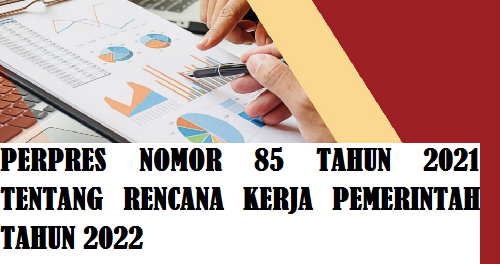 PERPRES NOMOR 85 TAHUN 2021 TENTANG RENCANA KERJA PEMERINTAH TAHUN 2022